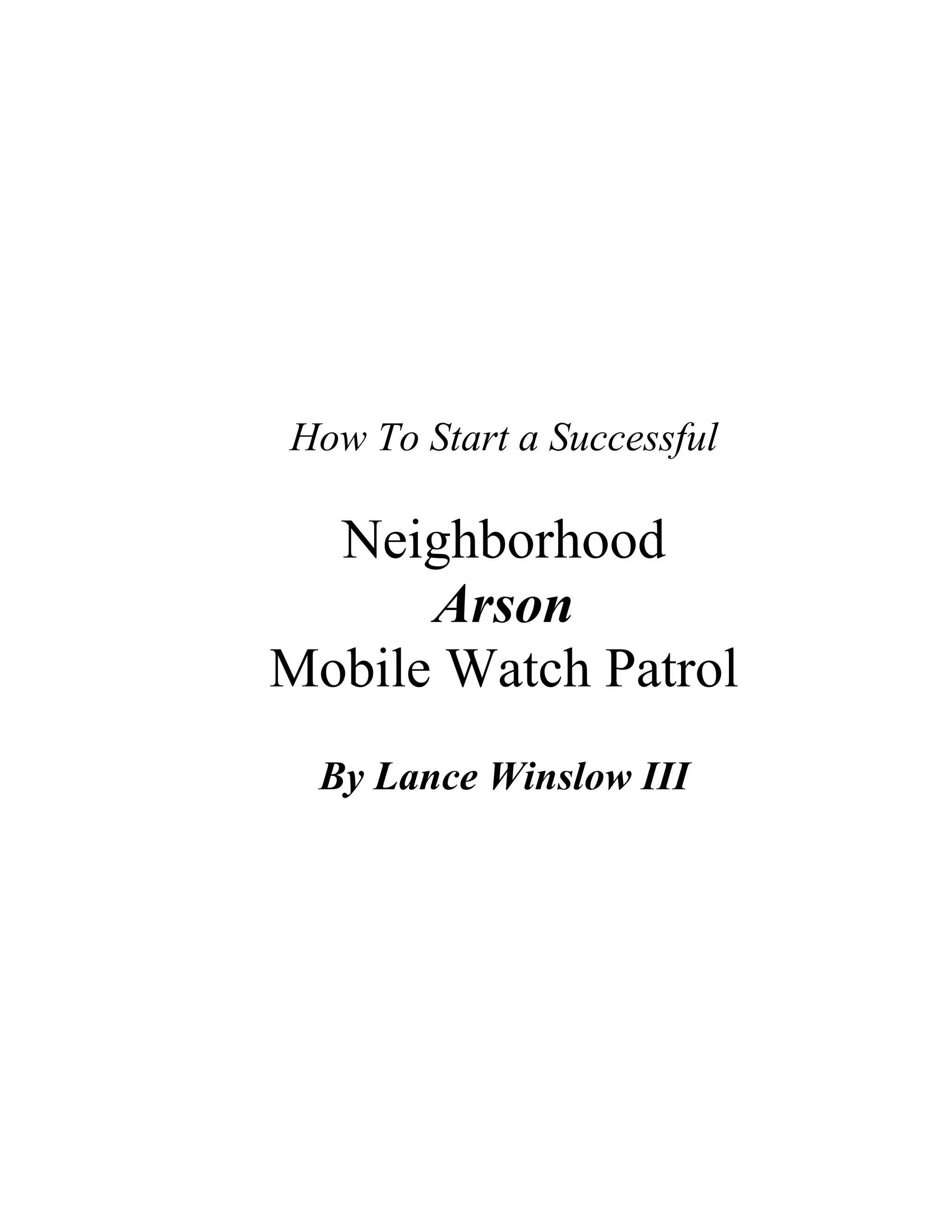 How To Start a Successful

Neighborhood
Arson
Mobile Watch Patrol

By Lance Winslow III